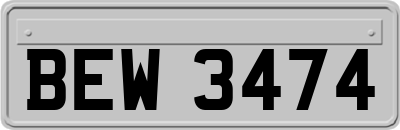 BEW 3474